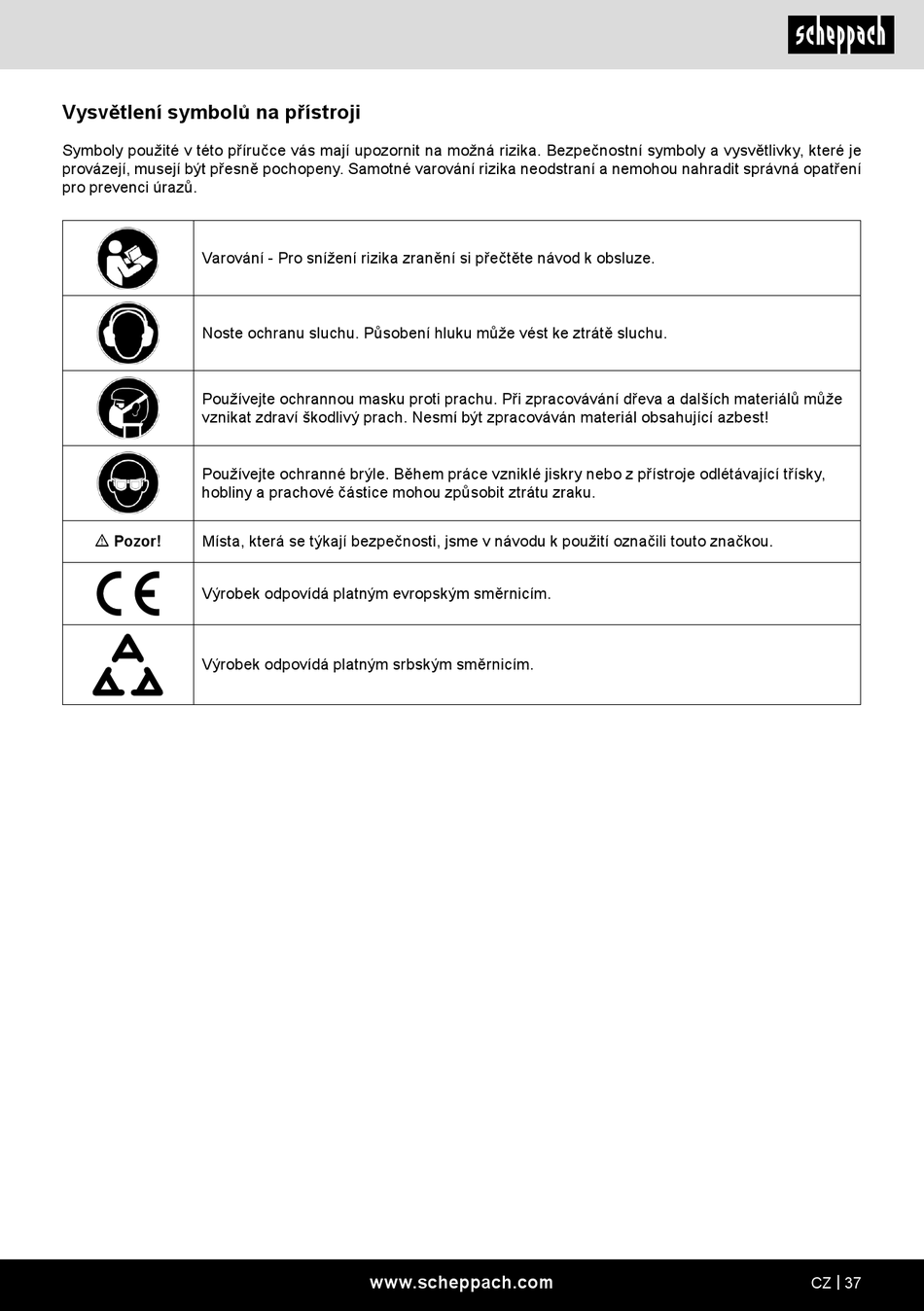 scheppach

Vysvětlení symbolů na přístroji

Symboly použité v této příručce vás mají upozornit na možná rizika. Bezpečnostní symboly a vysvětlivky, které je provázejí, musejí být přesně pochopeny. Samotné varování rizika neodstraní a nemohou nahradit správná opatření pro prevenci úrazů.

| | |
|---|---|
| | Varování - Pro snížení rizika zranění si přečtěte návod k obsluze. |
| | Noste ochranu sluchu. Působení hluku může vést ke ztrátě sluchu. |
| | Používejte ochrannou masku proti prachu. Při zpracovávání dřeva a dalších materiálů může vznikat zdraví škodlivý prach. Nesmí být zpracováván materiál obsahující azbest! |
| | Používejte ochranné brýle. Během práce vzniklé jiskry nebo z přístroje odlétávající třísky, hobliny a prachové částice mohou způsobit ztrátu zraku. |
| ⚠ Pozor! | Místa, která se týkají bezpečnosti, jsme v návodu k použití označili touto značkou. |
| CE | Výrobek odpovídá platným evropským směrnicím. |
| | Výrobek odpovídá platným srbským směrnicím. |

www.scheppach.com

CZ | 37